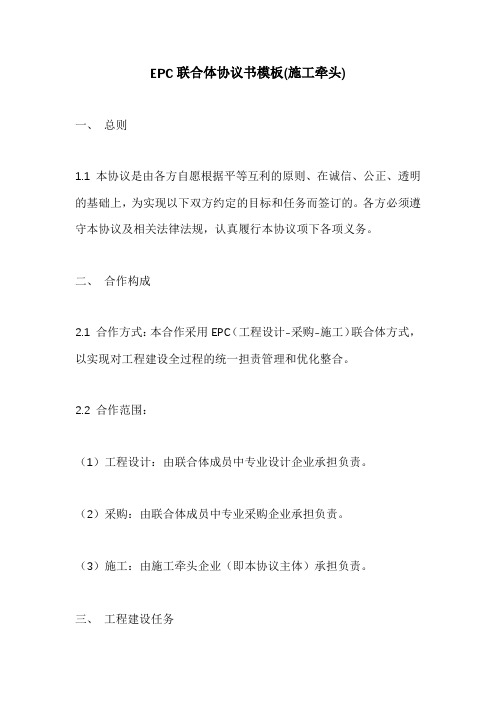 EPC联合体协议书模板(施工牵头)

一、 总则

1.1 本协议是由各方自愿根据平等互利的原则、在诚信、公正、透明的基础上，为实现以下双方约定的目标和任务而签订的。各方必须遵守本协议及相关法律法规，认真履行本协议项下各项义务。

二、 合作构成

2.1 合作方式：本合作采用EPC（工程设计-采购-施工）联合体方式，以实现对工程建设全过程的统一担责管理和优化整合。

2.2 合作范围：

（1）工程设计：由联合体成员中专业设计企业承担负责。

（2）采购：由联合体成员中专业采购企业承担负责。

（3）施工：由施工牵头企业（即本协议主体）承担负责。

三、 工程建设任务